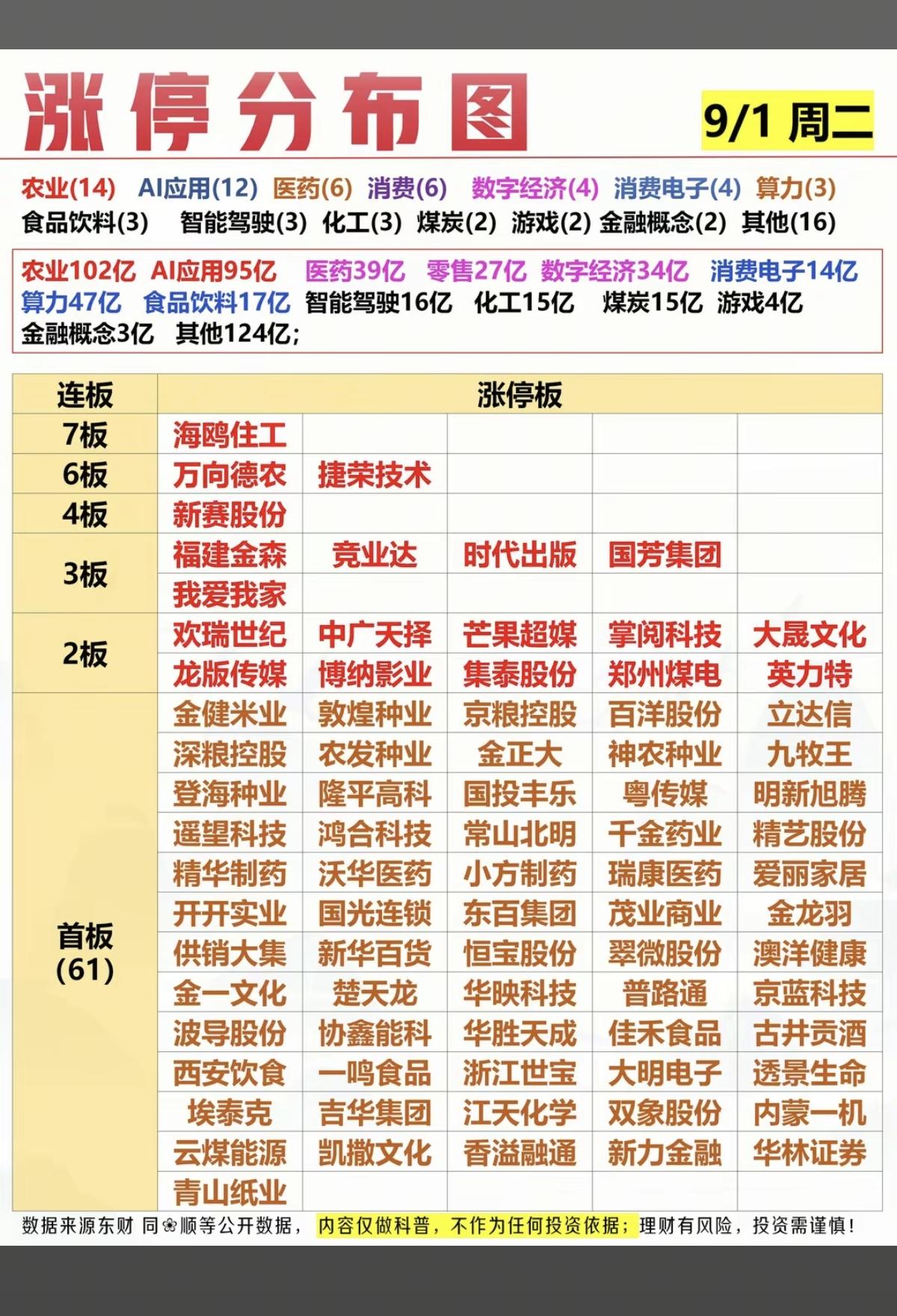 涨停分布图

9/1 周二

农业(14) AI应用(12) 医药(6) 消费(6) 数字经济(4) 消费电子(4) 算力(3) 食品饮料(3) 智能驾驶(3) 化工(3) 煤炭(2) 游戏(2) 金融概念(2) 其他(16)

农业102亿 AI应用95亿 医药39亿 零售27亿 数字经济34亿 消费电子14亿 算力47亿 食品饮料17亿 智能驾驶16亿 化工15亿 煤炭15亿 游戏4亿 金融概念3亿 其他124亿;

| 连板 | 涨停板 | | | | |
|---|---|---|---|---|---|
| 7板 | 海鸥住工 | | | | |
| 6板 | 万向德农 | 捷荣技术 | | | |
| 4板 | 新赛股份 | | | | |
| 3板 | 福建金森 | 竞业达 | 时代出版 | 国芳集团 | |
| | 我爱我家 | | | | |
| 2板 | 欢瑞世纪 | 中广天择 | 芒果超媒 | 掌阅科技 | 大晟文化 |
| | 龙版传媒 | 博纳影业 | 集泰股份 | 郑州煤电 | 英力特 |
| 首板 (61) | 金健米业 | 敦煌种业 | 京粮控股 | 百洋股份 | 立达信 |
| | 深粮控股 | 农发种业 | 金正大 | 神农种业 | 九牧王 |
| | 登海种业 | 隆平高科 | 国投丰乐 | 粤传媒 | 明新旭腾 |
| | 遥望科技 | 鸿合科技 | 常山北明 | 千金药业 | 精艺股份 |
| | 精华制药 | 沃华医药 | 小方制药 | 瑞康医药 | 爱丽家居 |
| | 开开实业 | 国光连锁 | 东百集团 | 茂业商业 | 金龙羽 |
| | 供销大集 | 新华百货 | 恒宝股份 | 翠微股份 | 澳洋健康 |
| | 金一文化 | 楚天龙 | 华映科技 | 普路通 | 京蓝科技 |
| | 波导股份 | 协鑫能科 | 华胜天成 | 佳禾食品 | 古井贡酒 |
| | 西安饮食 | 一鸣食品 | 浙江世宝 | 大明电子 | 透景生命 |
| | 埃泰克 | 吉华集团 | 江天化学 | 双象股份 | 内蒙一机 |
| | 云煤能源 | 凯撒文化 | 香溢融通 | 新力金融 | 华林证券 |
| | 青山纸业 | | | | |

数据来源东财 同❀顺等公开数据， 内容仅做科普，不作为任何投资依据；理财有风险，投资需谨慎！